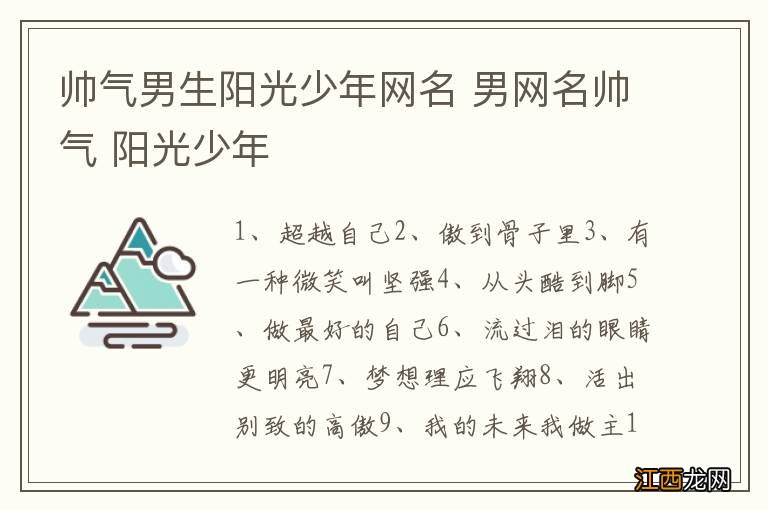 帅气男生阳光少年网名 男网名帅气 阳光少年

1、超越自己2、傲到骨子里3、有一种微笑叫坚强4、从头酷到脚5、做最好的自己6、流过泪的眼睛更明亮7、梦想理应飞翔8、活出别致的高傲9、我的未来我做主1

江西龙网